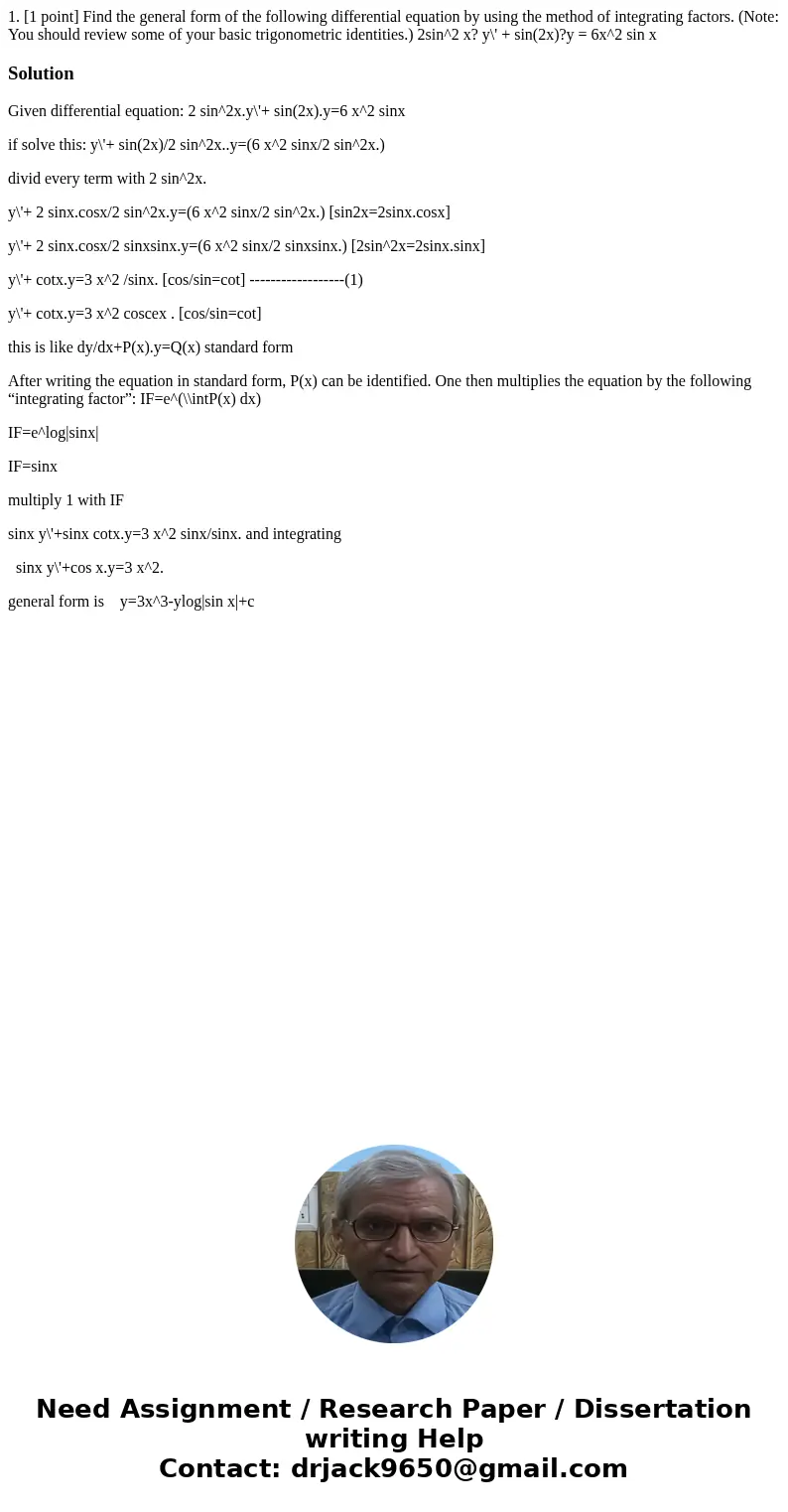 1. [1 point] Find the general form of the following differential equation by using the method of integrating factors. (Note: You should review some of your basic trigonometric identities.) 2sin^2 x? y\' + sin(2x)?y = 6x^2 sin x

Solution

Given differential equation: 2 sin^2x.y\'+ sin(2x).y=6 x^2 sinx

if solve this: y\'+ sin(2x)/2 sin^2x..y=(6 x^2 sinx/2 sin^2x.)

divid every term with 2 sin^2x.

y\'+ 2 sinx.cosx/2 sin^2x.y=(6 x^2 sinx/2 sin^2x.) [sin2x=2sinx.cosx]

y\'+ 2 sinx.cosx/2 sinxsinx.y=(6 x^2 sinx/2 sinxsinx.) [2sin^2x=2sinx.sinx]

y\'+ cotx.y=3 x^2 /sinx. [cos/sin=cot] ------------------(1)

y\'+ cotx.y=3 x^2 coscex . [cos/sin=cot]

this is like dy/dx+P(x).y=Q(x) standard form

After writing the equation in standard form, P(x) can be identified. One then multiplies the equation by the following “integrating factor”: IF=e^(\\intP(x) dx)

IF=e^log|sinx|

IF=sinx

multiply 1 with IF

sinx y\'+sinx cotx.y=3 x^2 sinx/sinx. and integrating

sinx y\'+cos x.y=3 x^2.

general form is y=3x^3-ylog|sin x|+c

Need Assignment / Research Paper / Dissertation writing Help
Contact: drjack9650@gmail.com